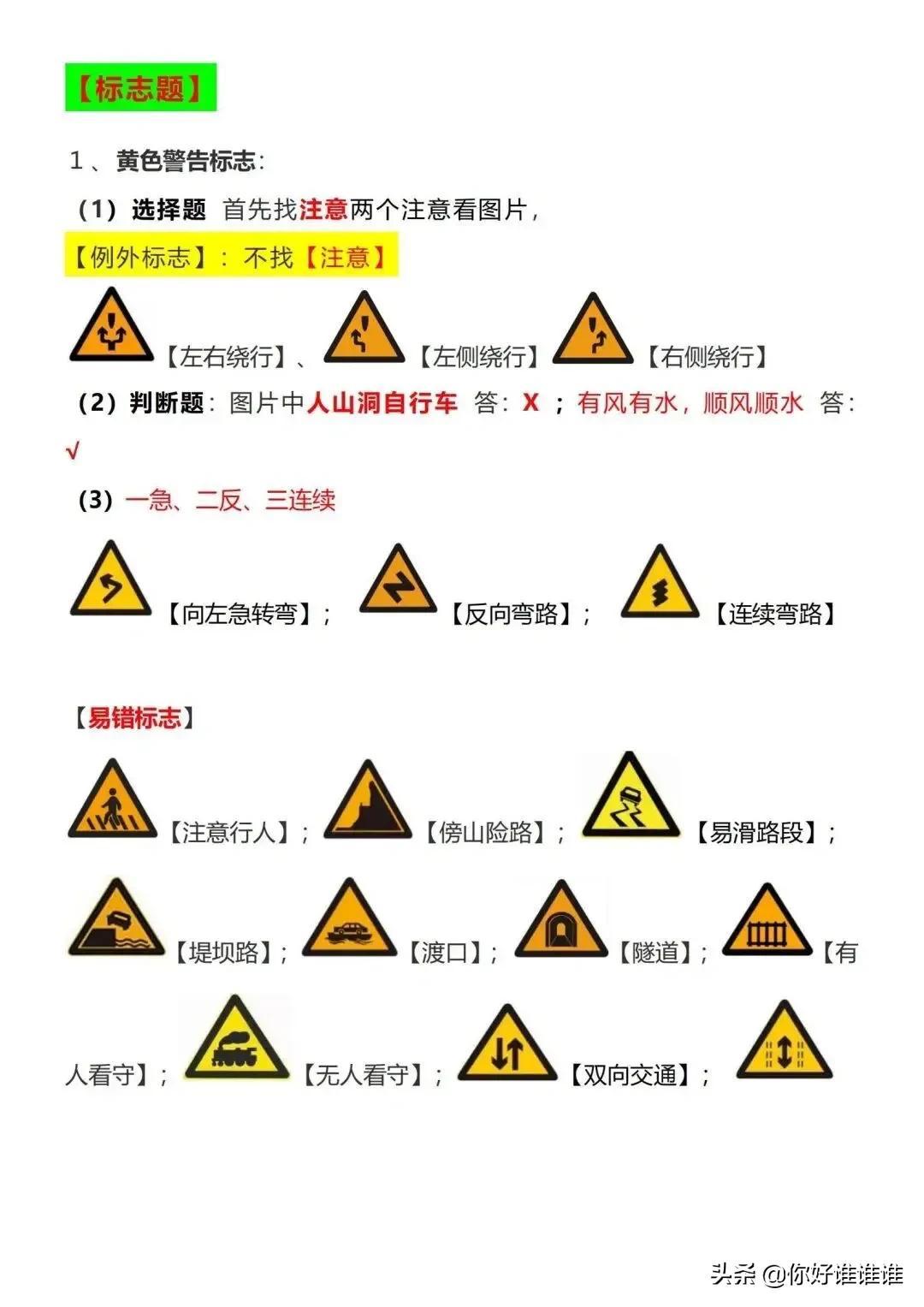 【标志题】

1、黄色警告标志:

（1）选择题 首先找注意两个注意看图片，

【例外标志】：不找【注意】

【左右绕行】、【左侧绕行】【右侧绕行】

（2）判断题：图片中人山洞自行车 答：X ；有风有水，顺风顺水 答：√

（3）一急、二反、三连续

【向左急转弯】；【反向弯路】；【连续弯路】

【易错标志】

【注意行人】；【傍山险路】；【易滑路段】；

【堤坝路】；【渡口】；【隧道】；【有人看守】；【无人看守】；【双向交通】；

头条 @你好谁谁谁